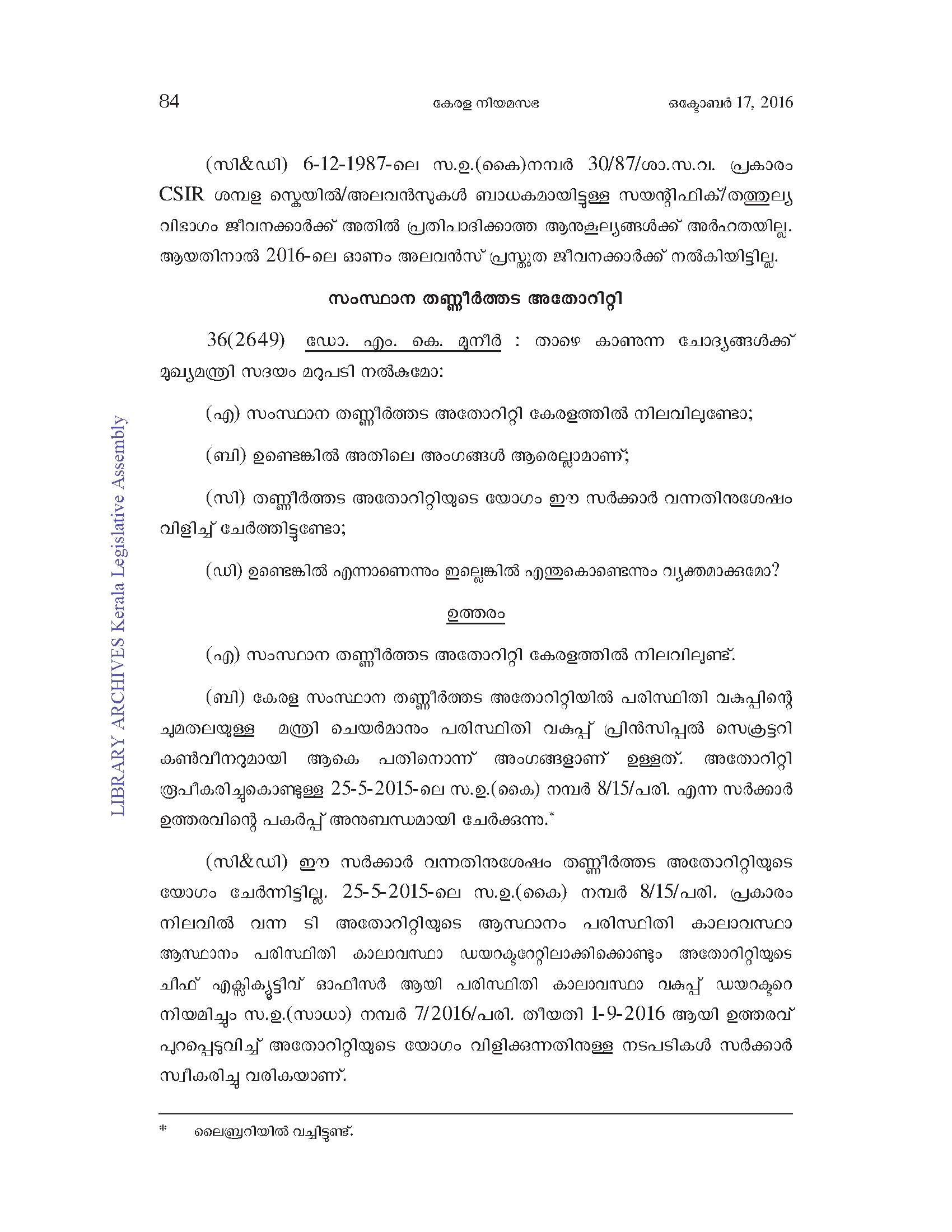 84 കേരള നിയമസഭ ഒക്ടോബർ 17, 2016

(സി&ഡി) 6-12-1987-ലെ സ.ഉ.(കൈ)നമ്പർ 30/87/ശാ.സ.വ. പ്രകാരം CSIR ശമ്പള സ്കെയിൽ/അലവൻസുകൾ ബാധകമായിട്ടുള്ള സയന്റിഫിക്/തത്തുല്യ വിഭാഗം ജീവനക്കാർക്ക് അതിൽ പ്രതിപാദിക്കാത്ത ആനുകൂല്യങ്ങൾക്ക് അർഹതയില്ല. ആയതിനാൽ 2016-ലെ ഓണം അലവൻസ് പ്രസ്തുത ജീവനക്കാർക്ക് നൽകിയിട്ടില്ല.

സംസ്ഥാന തണ്ണീർത്തട അതോറിറ്റി

36(2649) ഡോ. എം. കെ. മുനീർ : താഴെ കാണുന്ന ചോദ്യങ്ങൾക്ക് മുഖ്യമന്ത്രി സദയം മറുപടി നൽകുമോ:

(എ) സംസ്ഥാന തണ്ണീർത്തട അതോറിറ്റി കേരളത്തിൽ നിലവിലുണ്ടോ;

(ബി) ഉണ്ടെങ്കിൽ അതിലെ അംഗങ്ങൾ ആരെല്ലാമാണ്;

(സി) തണ്ണീർത്തട അതോറിറ്റിയുടെ യോഗം ഈ സർക്കാർ വന്നതിനുശേഷം വിളിച്ച് ചേർത്തിട്ടുണ്ടോ;

(ഡി) ഉണ്ടെങ്കിൽ എന്നാണെന്നും ഇല്ലെങ്കിൽ എന്തുകൊണ്ടെന്നും വ്യക്തമാക്കുമോ?

ഉത്തരം

(എ) സംസ്ഥാന തണ്ണീർത്തട അതോറിറ്റി കേരളത്തിൽ നിലവിലുണ്ട്.

(ബി) കേരള സംസ്ഥാന തണ്ണീർത്തട അതോറിറ്റിയിൽ പരിസ്ഥിതി വകുപ്പിന്റെ ചുമതലയുള്ള മന്ത്രി ചെയർമാനും പരിസ്ഥിതി വകുപ്പ് പ്രിൻസിപ്പൽ സെക്രട്ടറി കൺവീനറുമായി ആകെ പതിനൊന്ന് അംഗങ്ങളാണ് ഉള്ളത്. അതോറിറ്റി രൂപീകരിച്ചുകൊണ്ടുള്ള 25-5-2015-ലെ സ.ഉ.(കൈ) നമ്പർ 8/15/പരി. എന്ന സർക്കാർ ഉത്തരവിന്റെ പകർപ്പ് അനുബന്ധമായി ചേർക്കുന്നു.*

(സി&ഡി) ഈ സർക്കാർ വന്നതിനുശേഷം തണ്ണീർത്തട അതോറിറ്റിയുടെ യോഗം ചേർന്നിട്ടില്ല. 25-5-2015-ലെ സ.ഉ.(കൈ) നമ്പർ 8/15/പരി. പ്രകാരം നിലവിൽ വന്ന ടി അതോറിറ്റിയുടെ ആസ്ഥാനം പരിസ്ഥിതി കാലാവസ്ഥാ ആസ്ഥാനം പരിസ്ഥിതി കാലാവസ്ഥാ ഡയറക്ടറേറ്റിലാക്കിക്കൊണ്ടും അതോറിറ്റിയുടെ ചീഫ് എക്സിക്യൂട്ടീവ് ഓഫീസർ ആയി പരിസ്ഥിതി കാലാവസ്ഥാ വകുപ്പ് ഡയറക്ടറെ നിയമിച്ചും സ.ഉ.(സാധാ) നമ്പർ 7/2016/പരി. തീയതി 1-9-2016 ആയി ഉത്തരവ് പുറപ്പെടുവിച്ച് അതോറിറ്റിയുടെ യോഗം വിളിക്കുന്നതിനുള്ള നടപടികൾ സർക്കാർ സ്വീകരിച്ചു വരികയാണ്.

* ലൈബ്രറിയിൽ വച്ചിട്ടുണ്ട്.

LIBRARY ARCHIVES Kerala Legislative Assembly